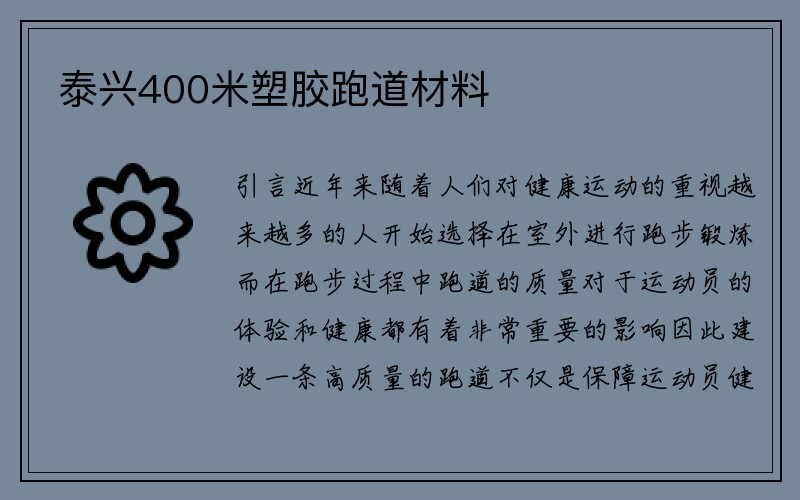 泰兴400米塑胶跑道材料

引言近年来随着人们对健康运动的重视越来越多的人开始选择在室外进行跑步锻炼而在跑步过程中跑道的质量对于运动员的体验和健康都有着非常重要的影响因此建设一条高质量的跑道不仅是保障运动员健